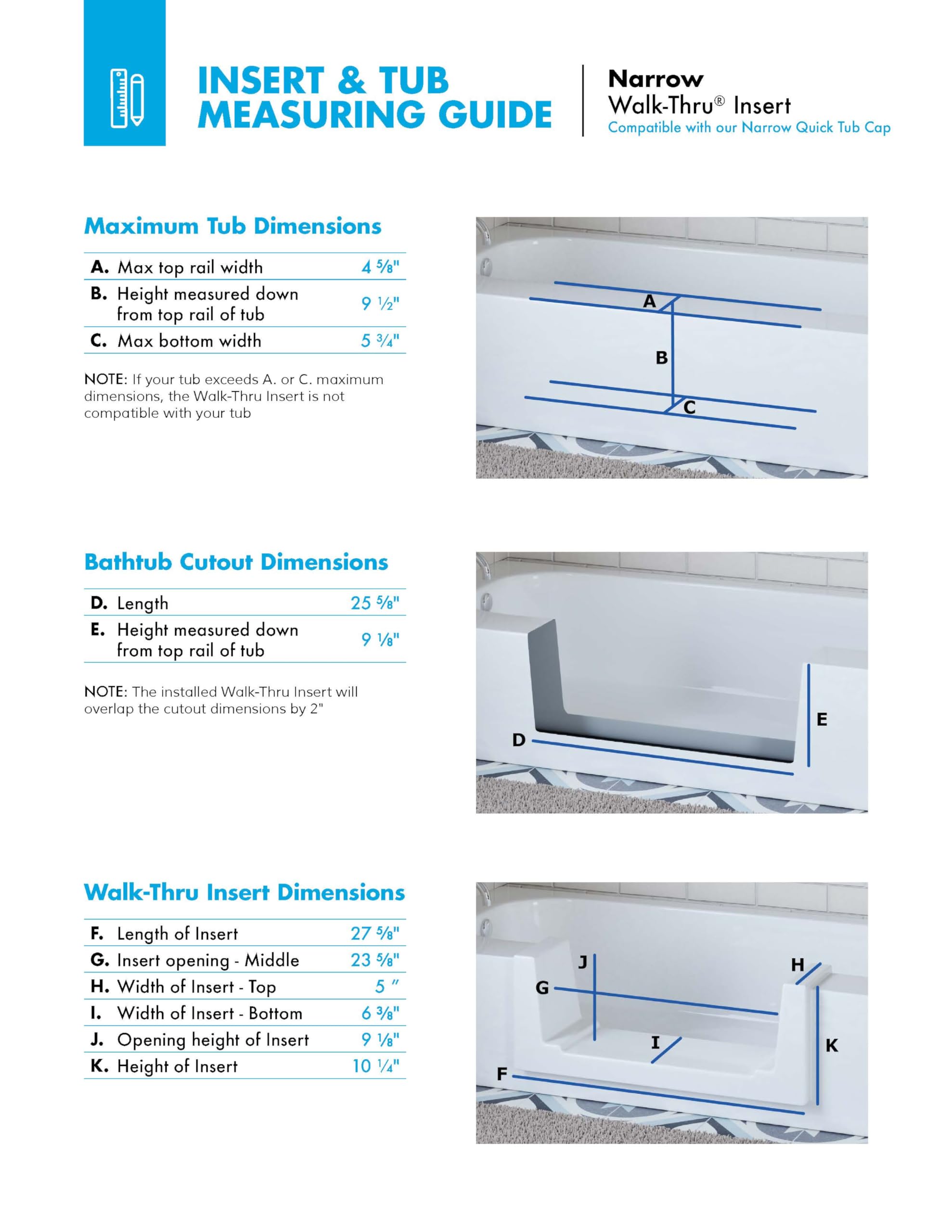 INSERT & TUB MEASURING GUIDE

Narrow
Walk-Thru® Insert
Compatible with our Narrow Quick Tub Cap

Maximum Tub Dimensions

| | | |
|---|---|---|
| A. | Max top rail width | 4 ⅝" |
| B. | Height measured down from top rail of tub | 9 ½" |
| C. | Max bottom width | 5 ¾" |

NOTE: If your tub exceeds A. or C. maximum dimensions, the Walk-Thru Insert is not compatible with your tub

A
B
C

Bathtub Cutout Dimensions

| | | |
|---|---|---|
| D. | Length | 25 ⅝" |
| E. | Height measured down from top rail of tub | 9 ⅛" |

NOTE: The installed Walk-Thru Insert will overlap the cutout dimensions by 2"

D
E

Walk-Thru Insert Dimensions

| | | |
|---|---|---|
| F. | Length of Insert | 27 ⅝" |
| G. | Insert opening - Middle | 23 ⅝" |
| H. | Width of Insert - Top | 5 " |
| I. | Width of Insert - Bottom | 6 ⅜" |
| J. | Opening height of Insert | 9 ⅛" |
| K. | Height of Insert | 10 ¼" |

J
H
G
I
K
F